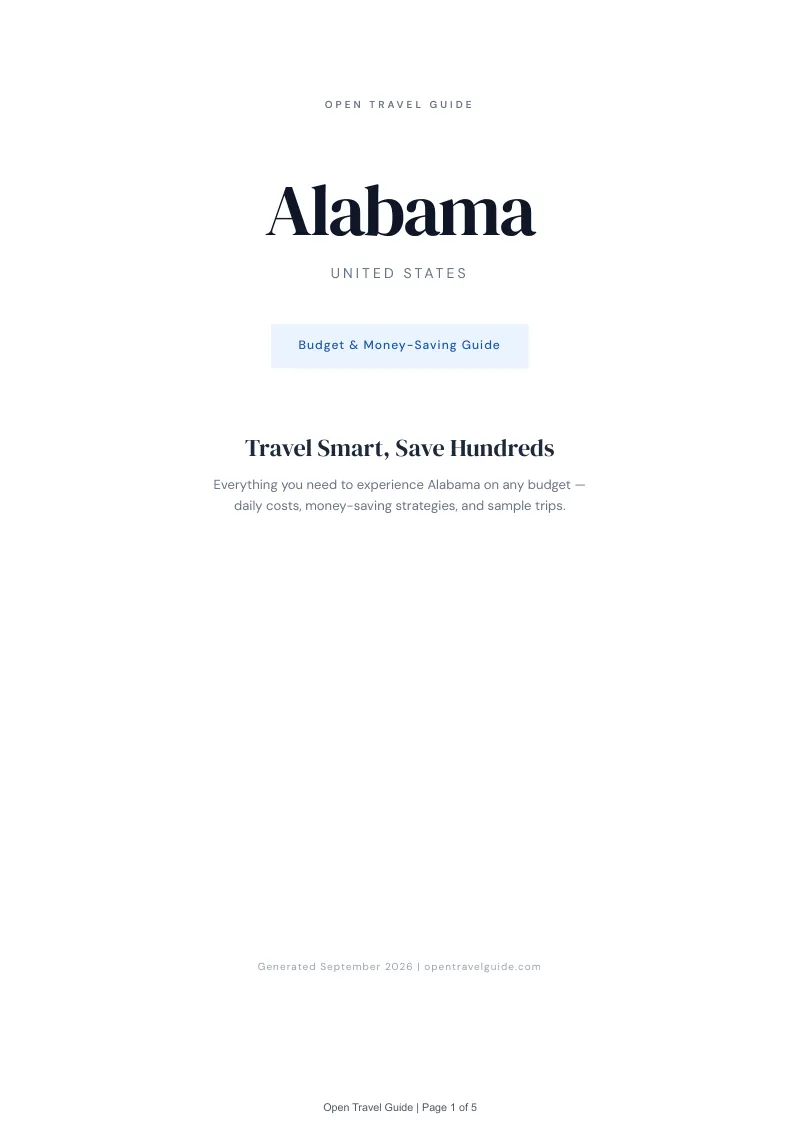 OPEN TRAVEL GUIDE

Alabama

UNITED STATES

Budget & Money-Saving Guide

Travel Smart, Save Hundreds

Everything you need to experience Alabama on any budget — daily costs, money-saving strategies, and sample trips.

Generated September 2026 | opentravelguide.com

Open Travel Guide | Page 1 of 5